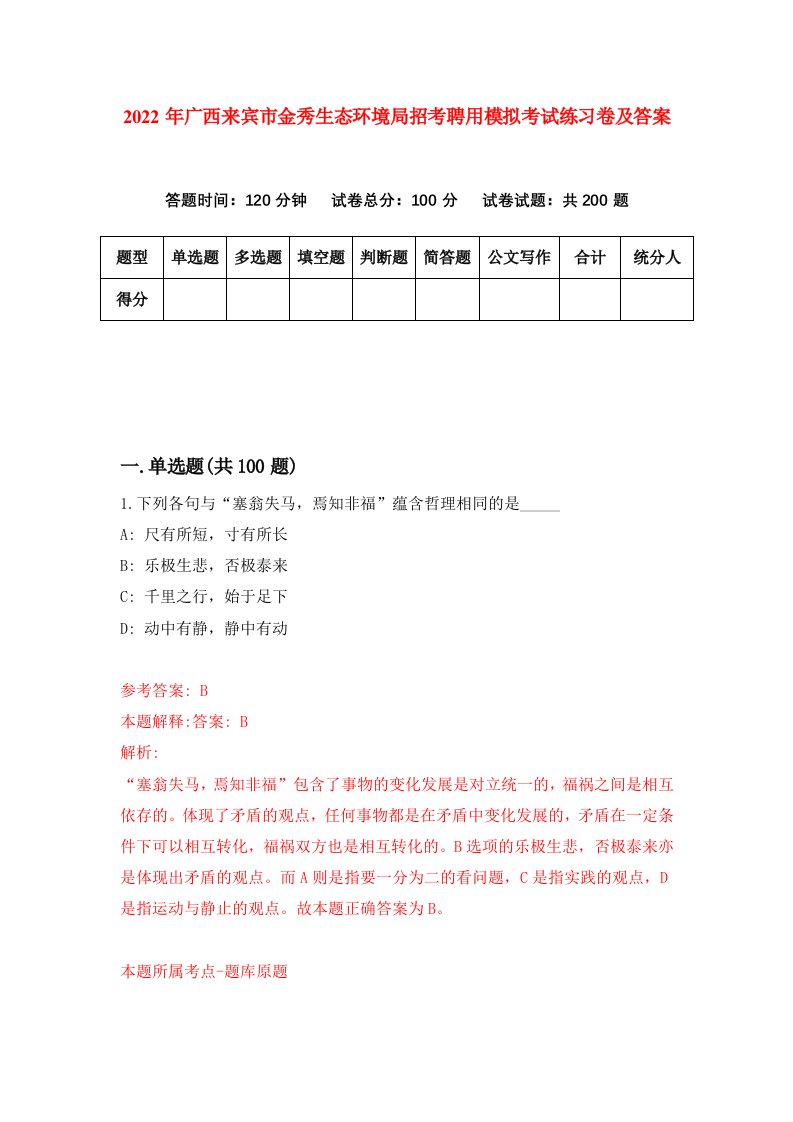 2022 年广西来宾市金秀生态环境局招考聘用模拟考试练习卷及答案

答题时间：120 分钟　试卷总分：100 分　试卷试题：共 200 题

| 题型 | 单选题 | 多选题 | 填空题 | 判断题 | 简答题 | 公文写作 | 合计 | 统分人 |
|---|---|---|---|---|---|---|---|---|
| 得分 | | | | | | | | |

一.单选题(共 100 题)

1.下列各句与“塞翁失马，焉知非福”蕴含哲理相同的是_____

A: 尺有所短，寸有所长

B: 乐极生悲，否极泰来

C: 千里之行，始于足下

D: 动中有静，静中有动

参考答案: B

本题解释:答案: B

解析:

“塞翁失马，焉知非福”包含了事物的变化发展是对立统一的，福祸之间是相互依存的。体现了矛盾的观点，任何事物都是在矛盾中变化发展的，矛盾在一定条件下可以相互转化，福祸双方也是相互转化的。B 选项的乐极生悲，否极泰来亦是体现出矛盾的观点。而 A 则是指要一分为二的看问题，C 是指实践的观点，D 是指运动与静止的观点。故本题正确答案为 B。

本题所属考点-题库原题